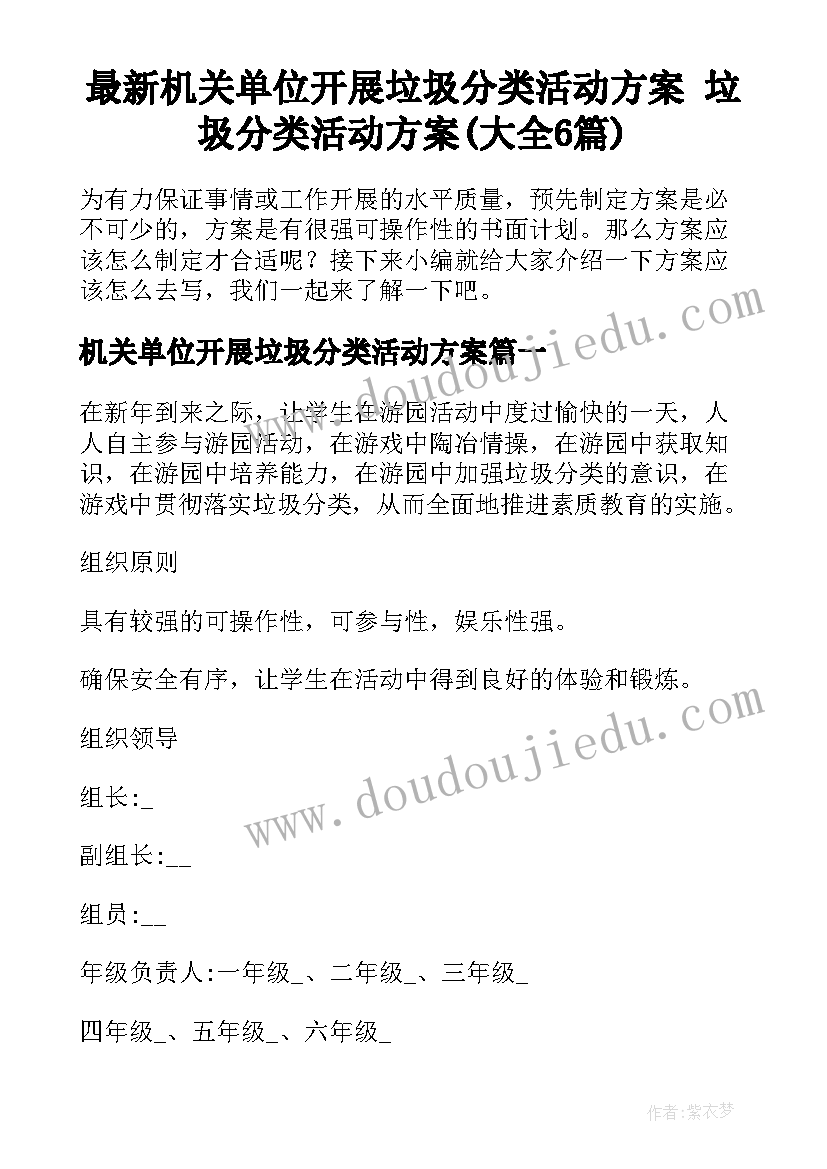 最新机关单位开展垃圾分类活动方案 垃圾分类活动方案(大全6篇)

为有力保证事情或工作开展的水平质量，预先制定方案是必不可少的，方案是有很强可操作性的书面计划。那么方案应该怎么制定才合适呢？接下来小编就给大家介绍一下方案应该怎么去写，我们一起来了解一下吧。

机关单位开展垃圾分类活动方案篇一

在新年到来之际，让学生在游园活动中度过愉快的一天，人人自主参与游园活动，在游戏中陶冶情操，在游园中获取知识，在游园中培养能力，在游园中加强垃圾分类的意识，在游戏中贯彻落实垃圾分类，从而全面地推进素质教育的实施。

组织原则

具有较强的可操作性，可参与性，娱乐性强。

确保安全有序，让学生在活动中得到良好的体验和锻炼。

组织领导

组长:_

副组长:__

组员:__

年级负责人:一年级_、二年级_、三年级_

四年级_、五年级_、六年级_

www.doudoujiedu.com

www.doudoujiedu.com

作者:紫衣梦